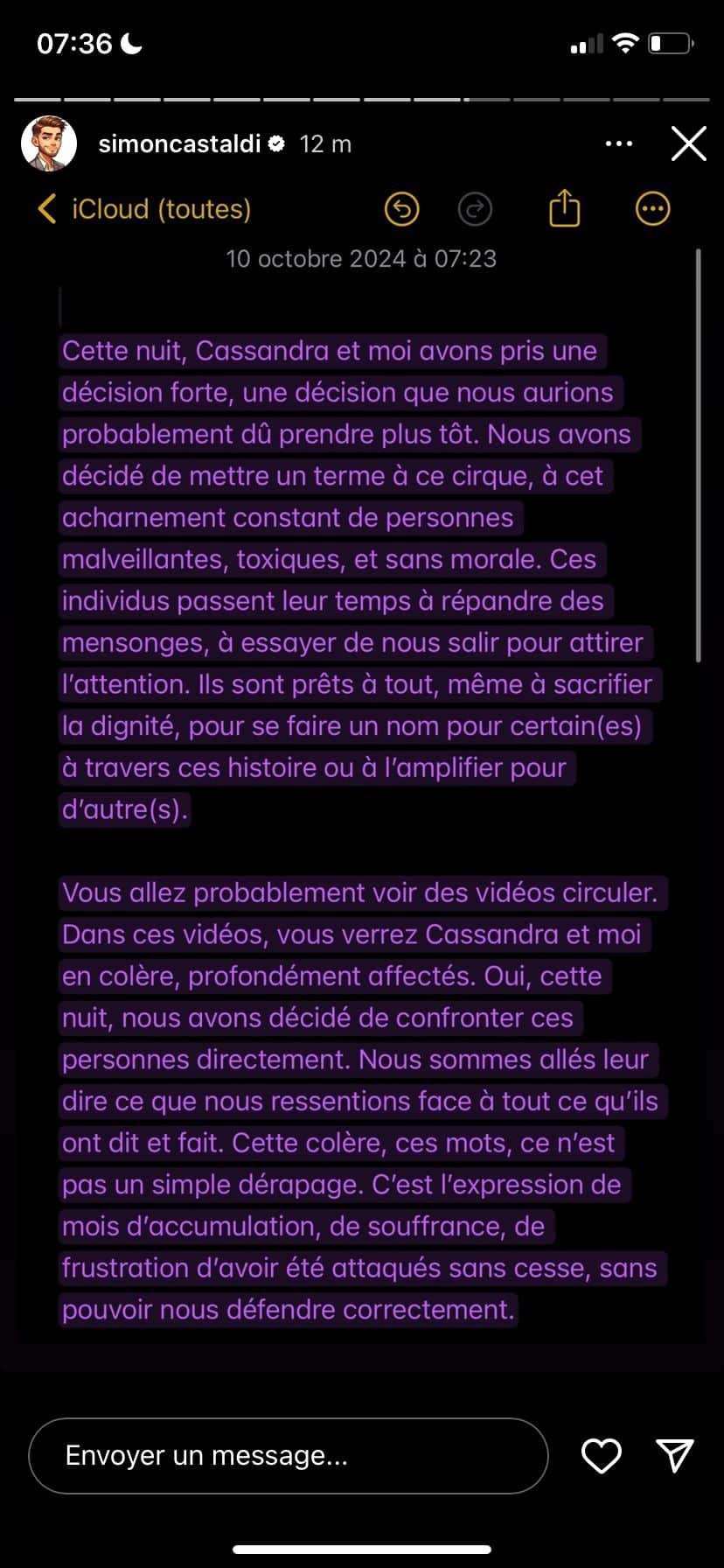 07:36

simoncastaldi 12 m

iCloud (toutes)

10 octobre 2024 à 07:23

Cette nuit, Cassandra et moi avons pris une décision forte, une décision que nous aurions probablement dû prendre plus tôt. Nous avons décidé de mettre un terme à ce cirque, à cet acharnement constant de personnes malveillantes, toxiques, et sans morale. Ces individus passent leur temps à répandre des mensonges, à essayer de nous salir pour attirer l'attention. Ils sont prêts à tout, même à sacrifier la dignité, pour se faire un nom pour certain(es) à travers ces histoire ou à l'amplifier pour d'autre(s).

Vous allez probablement voir des vidéos circuler. Dans ces vidéos, vous verrez Cassandra et moi en colère, profondément affectés. Oui, cette nuit, nous avons décidé de confronter ces personnes directement. Nous sommes allés leur dire ce que nous ressentions face à tout ce qu'ils ont dit et fait. Cette colère, ces mots, ce n'est pas un simple dérapage. C'est l'expression de mois d'accumulation, de souffrance, de frustration d'avoir été attaqués sans cesse, sans pouvoir nous défendre correctement.

Envoyer un message...